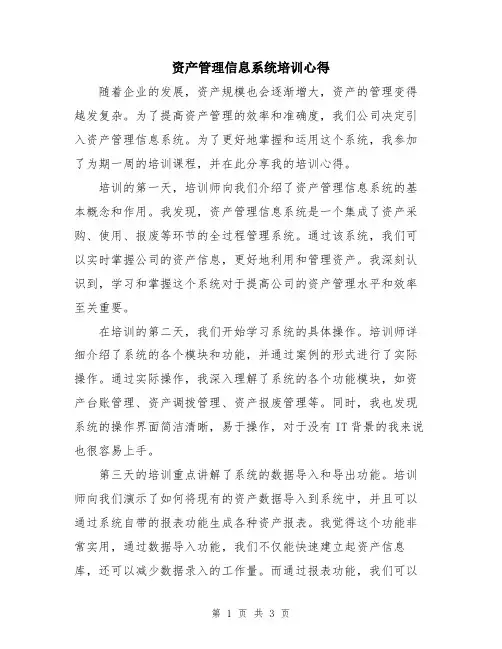 资产管理信息系统培训心得

随着企业的发展，资产规模也会逐渐增大，资产的管理变得越发复杂。为了提高资产管理的效率和准确度，我们公司决定引入资产管理信息系统。为了更好地掌握和运用这个系统，我参加了为期一周的培训课程，并在此分享我的培训心得。

培训的第一天，培训师向我们介绍了资产管理信息系统的基本概念和作用。我发现，资产管理信息系统是一个集成了资产采购、使用、报废等环节的全过程管理系统。通过该系统，我们可以实时掌握公司的资产信息，更好地利用和管理资产。我深刻认识到，学习和掌握这个系统对于提高公司的资产管理水平和效率至关重要。

在培训的第二天，我们开始学习系统的具体操作。培训师详细介绍了系统的各个模块和功能，并通过案例的形式进行了实际操作。通过实际操作，我深入理解了系统的各个功能模块，如资产台账管理、资产调拨管理、资产报废管理等。同时，我也发现系统的操作界面简洁清晰，易于操作，对于没有IT背景的我来说也很容易上手。

第三天的培训重点讲解了系统的数据导入和导出功能。培训师向我们演示了如何将现有的资产数据导入到系统中，并且可以通过系统自带的报表功能生成各种资产报表。我觉得这个功能非常实用，通过数据导入功能，我们不仅能快速建立起资产信息库，还可以减少数据录入的工作量。而通过报表功能，我们可以

第 1 页 共 3 页